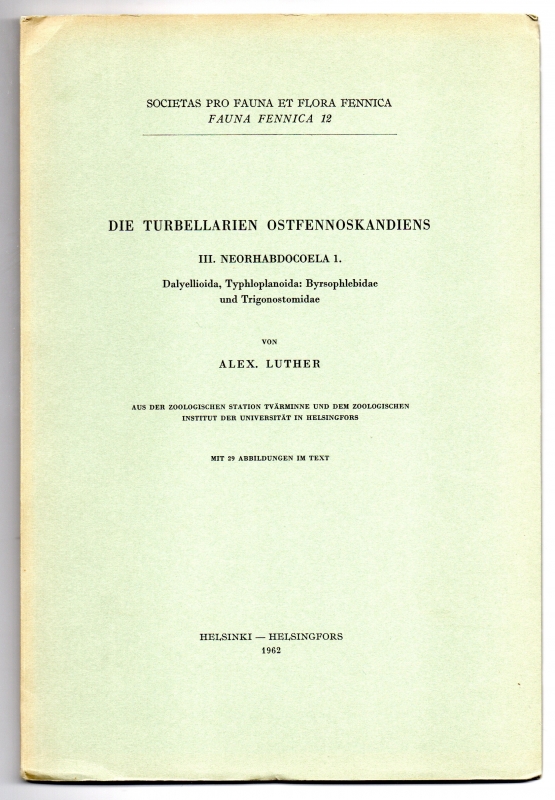 SOCIETAS PRO FAUNA ET FLORA FENNICA
FAUNA FENNICA 12

DIE TURBELLARIEN OSTFENNOSKANDIENS

III. NEORHABDOCOELA 1.

Dalyellioida, Typhloplanoida: Byrsophlebidae und Trigonostomidae

VON

ALEX. LUTHER

AUS DER ZOOLOGISCHEN STATION TVÄRMINNE UND DEM ZOOLOGISCHEN INSTITUT DER UNIVERSITÄT IN HELSINGFORS

MIT 29 ABBILDUNGEN IM TEXT

HELSINKI — HELSINGFORS
1962